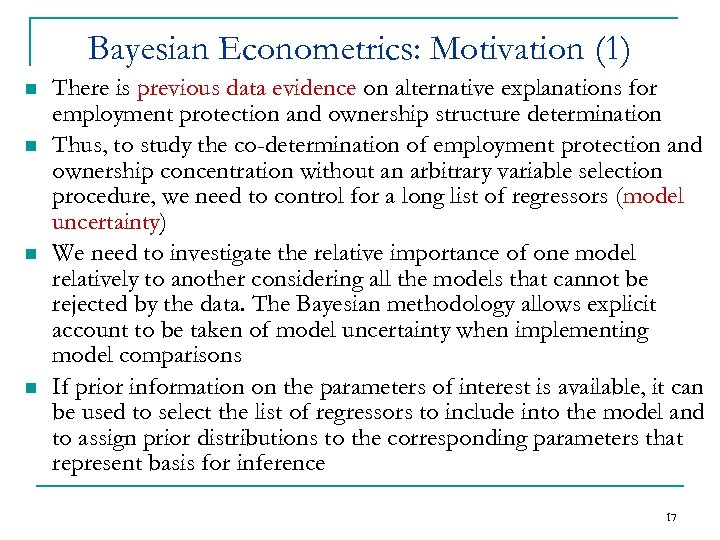 Bayesian Econometrics: Motivation (1)

There is previous data evidence on alternative explanations for employment protection and ownership structure determination

Thus, to study the co-determination of employment protection and ownership concentration without an arbitrary variable selection procedure, we need to control for a long list of regressors (model uncertainty)

We need to investigate the relative importance of one model relatively to another considering all the models that cannot be rejected by the data. The Bayesian methodology allows explicit account to be taken of model uncertainty when implementing model comparisons

If prior information on the parameters of interest is available, it can be used to select the list of regressors to include into the model and to assign prior distributions to the corresponding parameters that represent basis for inference

17